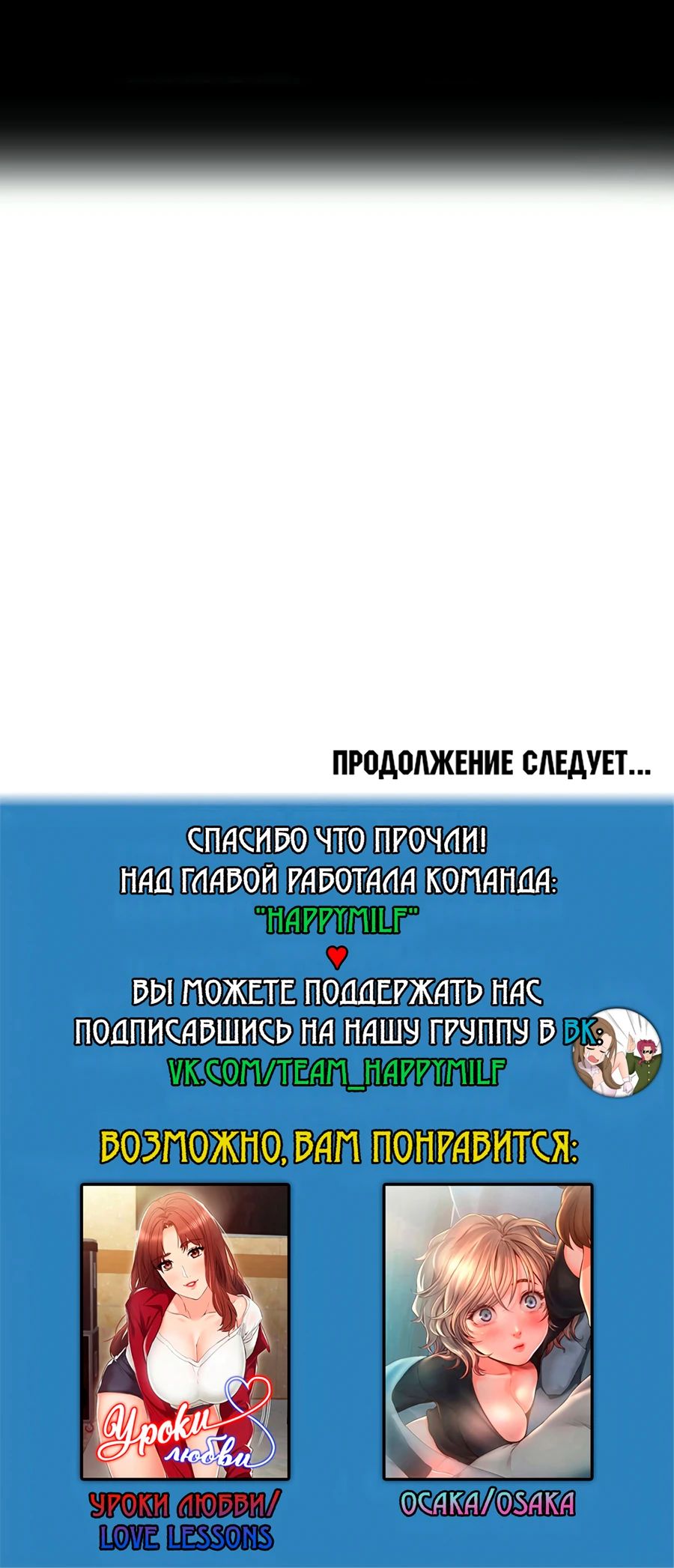 ПРОДОЛЖЕНИЕ СЛЕДУЕТ...

СПАСИБО ЧТО ПРОЧЛИ!
НАД ГЛАВОЙ РАБОТАЛА КОМАНДА:
"HAPPYMILF"
♥
ВЫ МОЖЕТЕ ПОДДЕРЖАТЬ НАС ПОДПИСАВШИСЬ НА НАШУ ГРУППУ В ВК:
VK.COM/TEAM_HAPPYMILF

ВОЗМОЖНО, ВАМ ПОНРАВИТСЯ:

Уроки любви

УРОКИ ЛЮБВИ/ LOVE LESSONS

ОСАКА/OSAKA